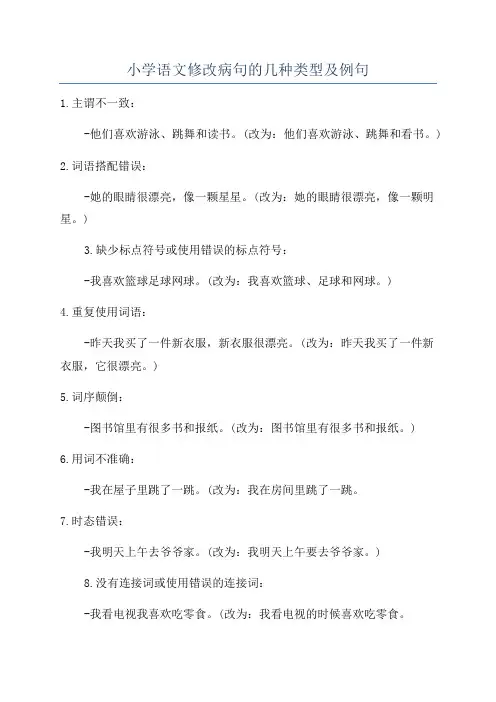 小学语文修改病句的几种类型及例句

1.主谓不一致：

-他们喜欢游泳、跳舞和读书。(改为：他们喜欢游泳、跳舞和看书。)

2.词语搭配错误：

-她的眼睛很漂亮，像一颗星星。(改为：她的眼睛很漂亮，像一颗明星。)

3.缺少标点符号或使用错误的标点符号：

-我喜欢篮球足球网球。(改为：我喜欢篮球、足球和网球。)

4.重复使用词语：

-昨天我买了一件新衣服，新衣服很漂亮。(改为：昨天我买了一件新衣服，它很漂亮。)

5.词序颠倒：

-图书馆里有很多书和报纸。(改为：图书馆里有很多书和报纸。)

6.用词不准确：

-我在屋子里跳了一跳。(改为：我在房间里跳了一跳。

7.时态错误：

-我明天上午去爷爷家。(改为：我明天上午要去爷爷家。)

8.没有连接词或使用错误的连接词：

-我看电视我喜欢吃零食。(改为：我看电视的时候喜欢吃零食。